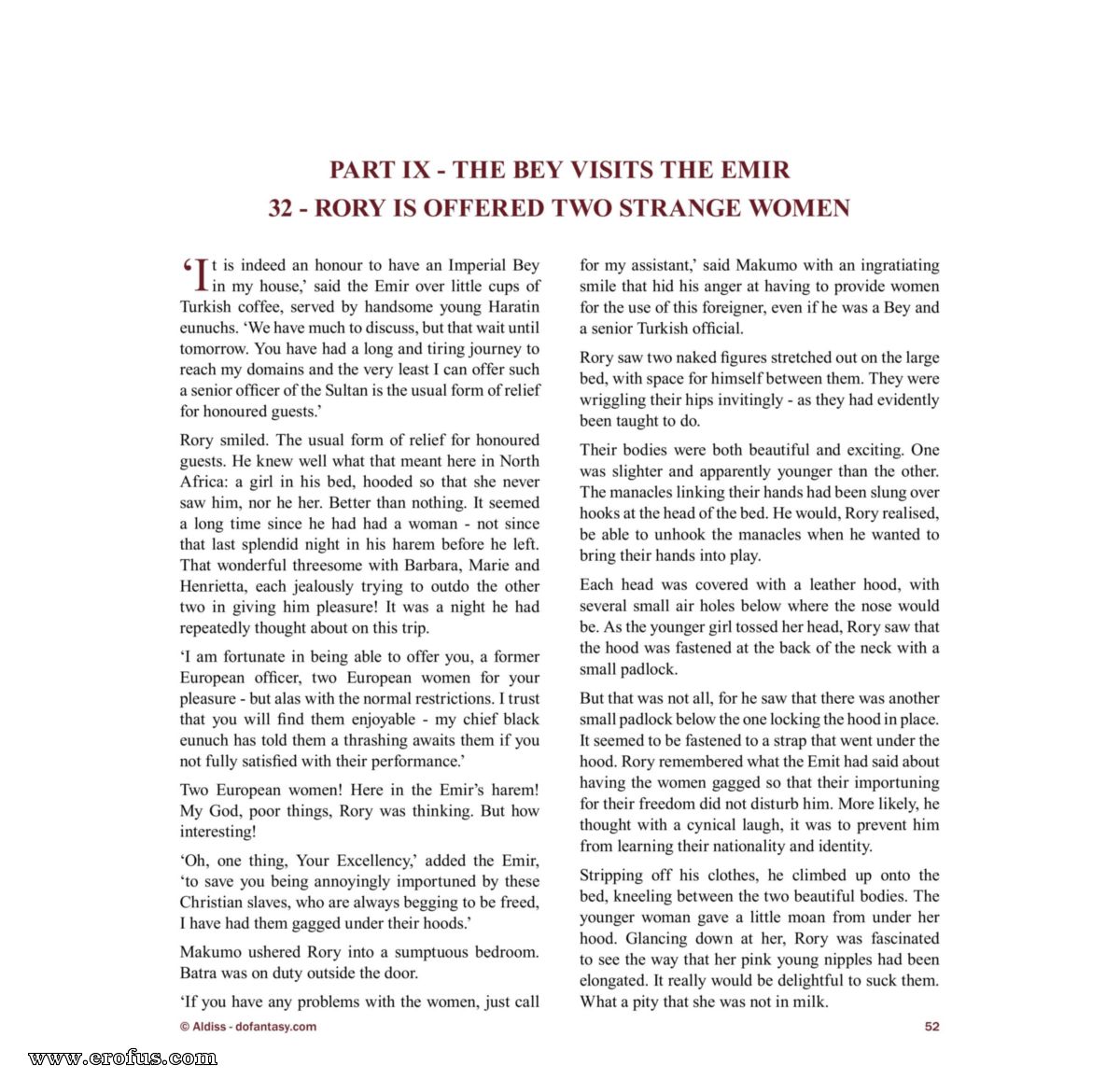 PART IX - THE BEY VISITS THE EMIR
32 - RORY IS OFFERED TWO STRANGE WOMEN

'It is indeed an honour to have an Imperial Bey in my house,' said the Emir over little cups of Turkish coffee, served by handsome young Haratin eunuchs. 'We have much to discuss, but that wait until tomorrow. You have had a long and tiring journey to reach my domains and the very least I can offer such a senior officer of the Sultan is the usual form of relief for honoured guests.'

Rory smiled. The usual form of relief for honoured guests. He knew well what that meant here in North Africa: a girl in his bed, hooded so that she never saw him, nor he her. Better than nothing. It seemed a long time since he had had a woman - not since that last splendid night in his harem before he left. That wonderful threesome with Barbara, Marie and Henrietta, each jealously trying to outdo the other two in giving him pleasure! It was a night he had repeatedly thought about on this trip.

'I am fortunate in being able to offer you, a former European officer, two European women for your pleasure - but alas with the normal restrictions. I trust that you will find them enjoyable - my chief black eunuch has told them a thrashing awaits them if you not fully satisfied with their performance.'

Two European women! Here in the Emir's harem! My God, poor things, Rory was thinking. But how interesting!

'Oh, one thing, Your Excellency,' added the Emir, 'to save you being annoyingly importuned by these Christian slaves, who are always begging to be freed, I have had them gagged under their hoods.'

Makumo ushered Rory into a sumptuous bedroom. Batra was on duty outside the door.

'If you have any problems with the women, just call for my assistant,' said Makumo with an ingratiating smile that hid his anger at having to provide women for the use of this foreigner, even if he was a Bey and a senior Turkish official.

Rory saw two naked figures stretched out on the large bed, with space for himself between them. They were wriggling their hips invitingly - as they had evidently been taught to do.

Their bodies were both beautiful and exciting. One was slighter and apparently younger than the other. The manacles linking their hands had been slung over hooks at the head of the bed. He would, Rory realised, be able to unhook the manacles when he wanted to bring their hands into play.

Each head was covered with a leather hood, with several small air holes below where the nose would be. As the younger girl tossed her head, Rory saw that the hood was fastened at the back of the neck with a small padlock.

But that was not all, for he saw that there was another small padlock below the one locking the hood in place. It seemed to be fastened to a strap that went under the hood. Rory remembered what the Emit had said about having the women gagged so that their importuning for their freedom did not disturb him. More likely, he thought with a cynical laugh, it was to prevent him from learning their nationality and identity.

Stripping off his clothes, he climbed up onto the bed, kneeling between the two beautiful bodies. The younger woman gave a little moan from under her hood. Glancing down at her, Rory was fascinated to see the way that her pink young nipples had been elongated. It really would be delightful to suck them. What a pity that she was not in milk.

© Aldiss - dofantasy.com

52

www.erofus.com